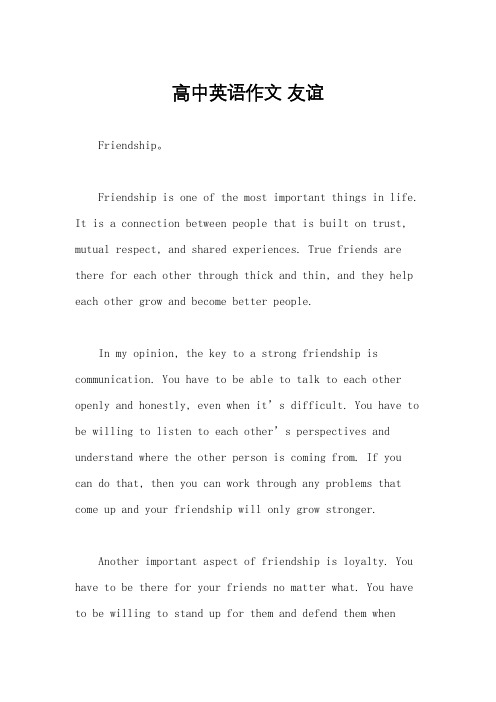 高中英语作文 友谊

Friendship。

Friendship is one of the most important things in life. It is a connection between people that is built on trust, mutual respect, and shared experiences. True friends are there for each other through thick and thin, and they help each other grow and become better people.

In my opinion, the key to a strong friendship is communication. You have to be able to talk to each other openly and honestly, even when it’s difficult. You have to be willing to listen to each other’s perspectives and understand where the other person is coming from. If you can do that, then you can work through any problems that come up and your friendship will only grow stronger.

Another important aspect of friendship is loyalty. You have to be there for your friends no matter what. You have to be willing to stand up for them and defend them when